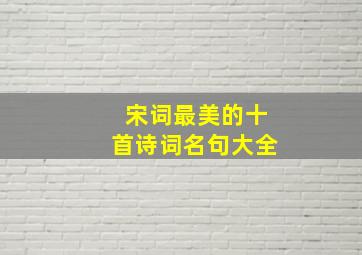 宋词最美的十首诗词名句大全